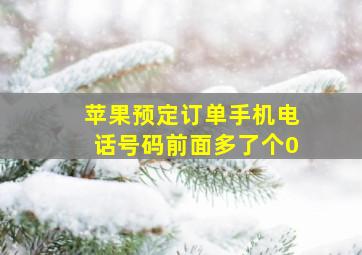 苹果预定订单手机电话号码前面多了个0